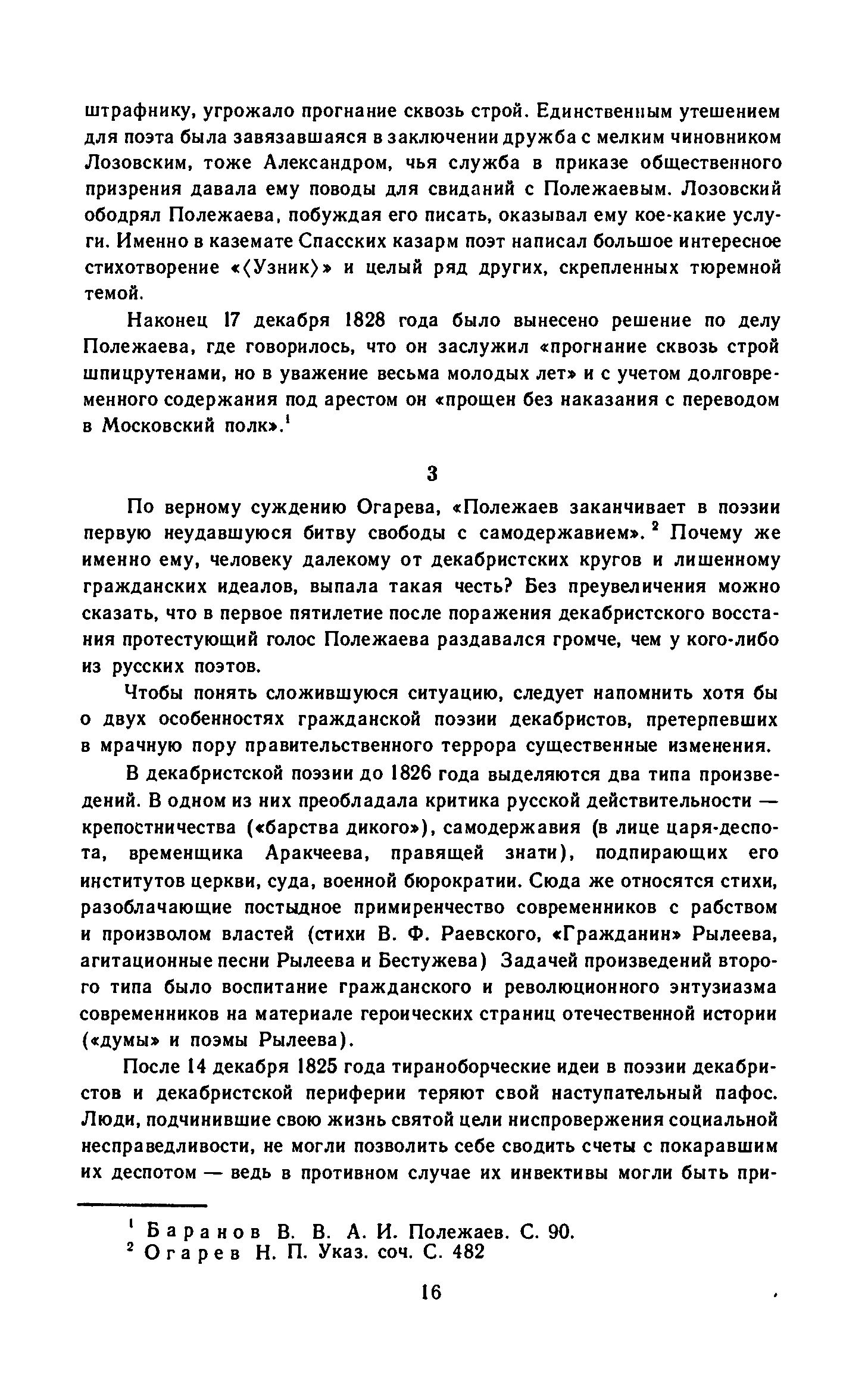 штрафнику, угрожало прогнание сквозь строй. Единственным утешением для поэта была завязавшаяся в заключении дружба с мелким чиновником Лозовским, тоже Александром, чья служба в приказе общественного призрения давала ему поводы для свиданий с Полежаевым. Лозовский ободрял Полежаева, побуждая его писать, оказывал ему кое-какие услуги. Именно в каземате Спасских казарм поэт написал большое интересное стихотворение «⟨Узник⟩» и целый ряд других, скрепленных тюремной темой.

Наконец 17 декабря 1828 года было вынесено решение по делу Полежаева, где говорилось, что он заслужил «прогнание сквозь строй шпицрутенами, но в уважение весьма молодых лет» и с учетом долговременного содержания под арестом он «прощен без наказания с переводом в Московский полк».$^1$

3

По верному суждению Огарева, «Полежаев заканчивает в поэзии первую неудавшуюся битву свободы с самодержавием».$^2$ Почему же именно ему, человеку далекому от декабристских кругов и лишенному гражданских идеалов, выпала такая честь? Без преувеличения можно сказать, что в первое пятилетие после поражения декабристского восстания протестующий голос Полежаева раздавался громче, чем у кого-либо из русских поэтов.

Чтобы понять сложившуюся ситуацию, следует напомнить хотя бы о двух особенностях гражданской поэзии декабристов, претерпевших в мрачную пору правительственного террора существенные изменения.

В декабристской поэзии до 1826 года выделяются два типа произведений. В одном из них преобладала критика русской действительности — крепостничества («барства дикого»), самодержавия (в лице царя-деспота, временщика Аракчеева, правящей знати), подпирающих его институтов церкви, суда, военной бюрократии. Сюда же относятся стихи, разоблачающие постыдное примиренчество современников с рабством и произволом властей (стихи В. Ф. Раевского, «Гражданин» Рылеева, агитационные песни Рылеева и Бестужева) Задачей произведений второго типа было воспитание гражданского и революционного энтузиазма современников на материале героических страниц отечественной истории («думы» и поэмы Рылеева).

После 14 декабря 1825 года тираноборческие идеи в поэзии декабристов и декабристской периферии теряют свой наступательный пафос. Люди, подчинившие свою жизнь святой цели ниспровержения социальной несправедливости, не могли позволить себе сводить счеты с покаравшим их деспотом — ведь в противном случае их инвективы могли быть при-

$^1$ Баранов В. В. А. И. Полежаев. С. 90.
$^2$ Огарев Н. П. Указ. соч. С. 482

16